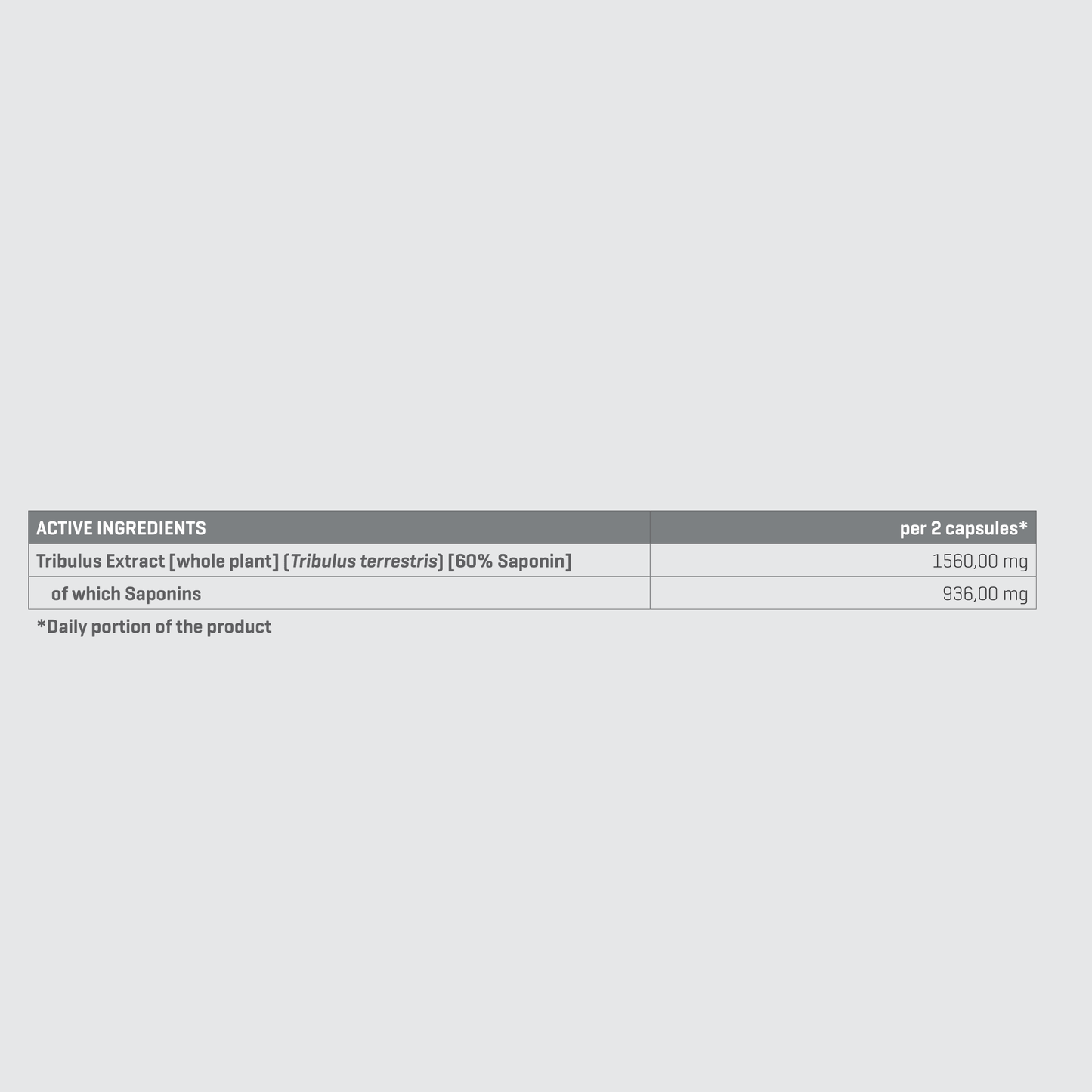 | ACTIVE INGREDIENTS | per 2 capsules* |
|---|---|
| Tribulus Extract [whole plant] (Tribulus terrestris) [60% Saponin] | 1560,00 mg |
| of which Saponins | 936,00 mg |

*Daily portion of the product